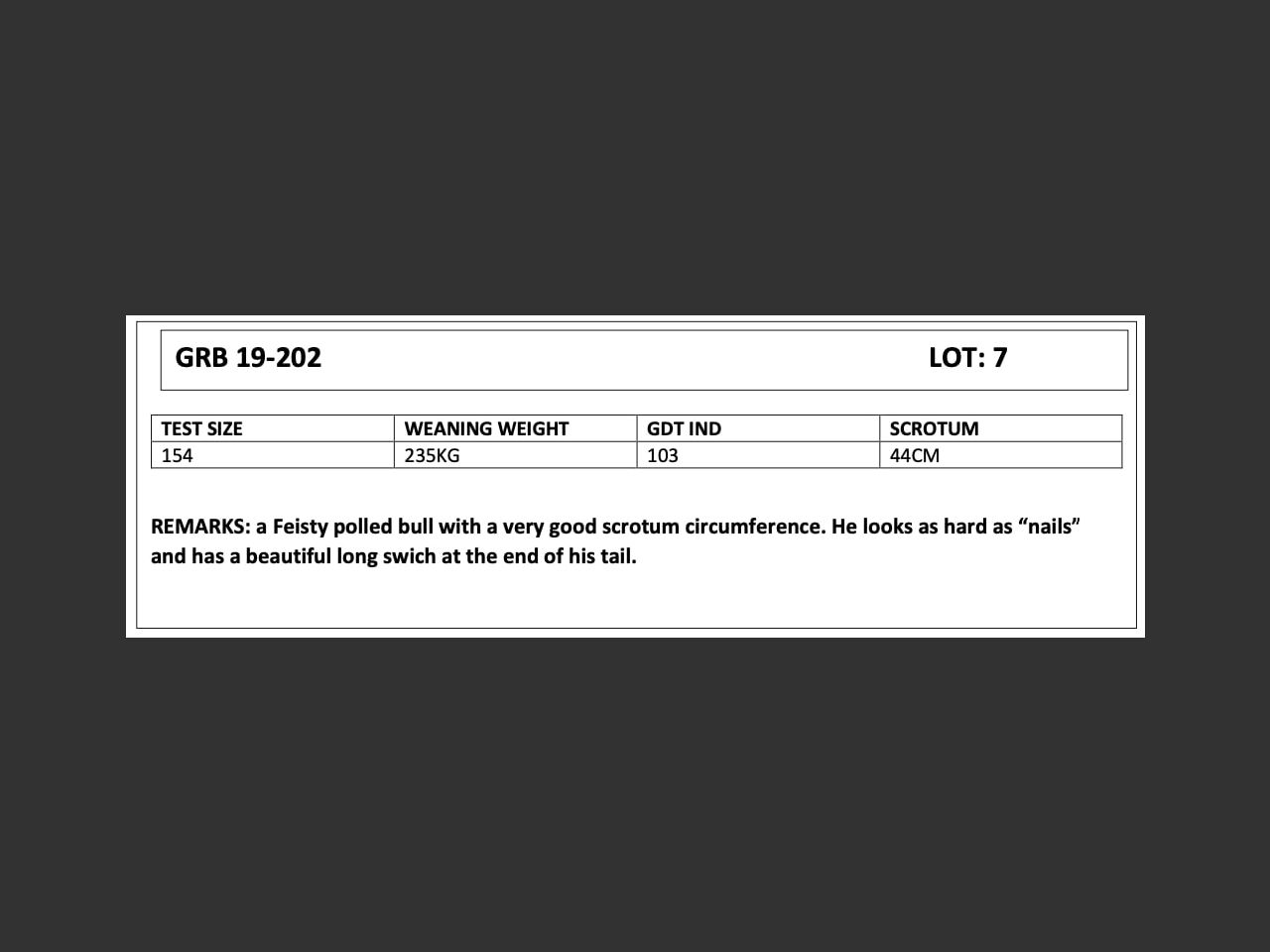 GRB 19-202 LOT: 7

| TEST SIZE | WEANING WEIGHT | GDT IND | SCROTUM |
|---|---|---|---|
| 154 | 235KG | 103 | 44CM |

REMARKS: a Feisty polled bull with a very good scrotum circumference. He looks as hard as "nails" and has a beautiful long swich at the end of his tail.